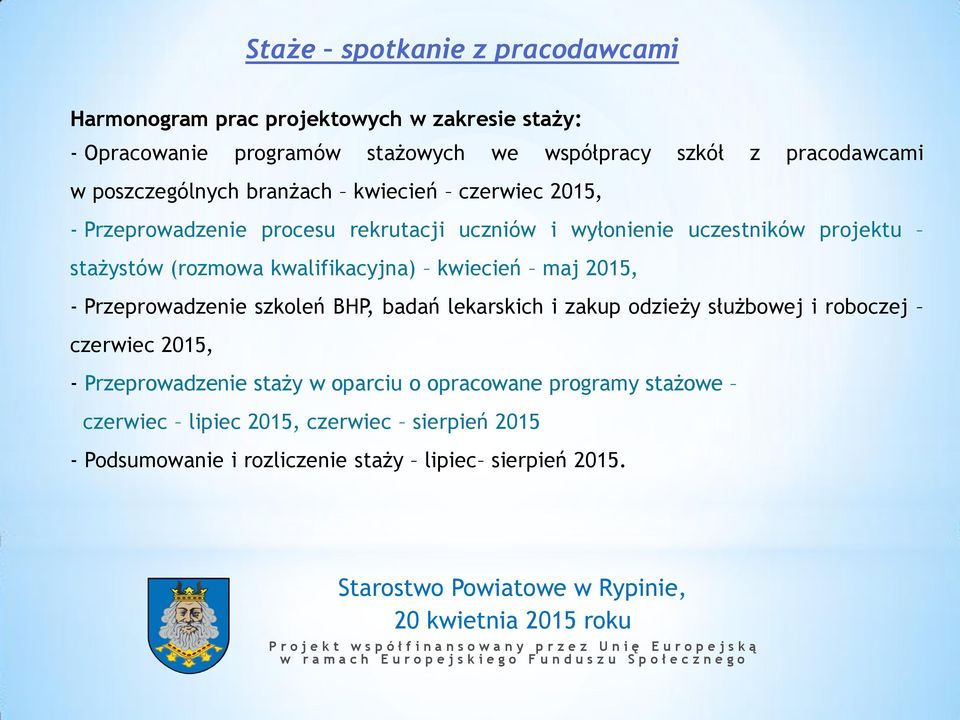 Staże – spotkanie z pracodawcami

Harmonogram prac projektowych w zakresie staży:
- Opracowanie programów stażowych we współpracy szkół z pracodawcami w poszczególnych branżach – kwiecień – czerwiec 2015,
- Przeprowadzenie procesu rekrutacji uczniów i wyłonienie uczestników projektu – stażystów (rozmowa kwalifikacyjna) – kwiecień – maj 2015,
- Przeprowadzenie szkoleń BHP, badań lekarskich i zakup odzieży służbowej i roboczej – czerwiec 2015,
- Przeprowadzenie staży w oparciu o opracowane programy stażowe – czerwiec – lipiec 2015, czerwiec – sierpień 2015
- Podsumowanie i rozliczenie staży – lipiec– sierpień 2015.

Starostwo Powiatowe w Rypinie,
20 kwietnia 2015 roku
Projekt współfinansowany przez Unię Europejską w ramach Europejskiego Funduszu Społecznego